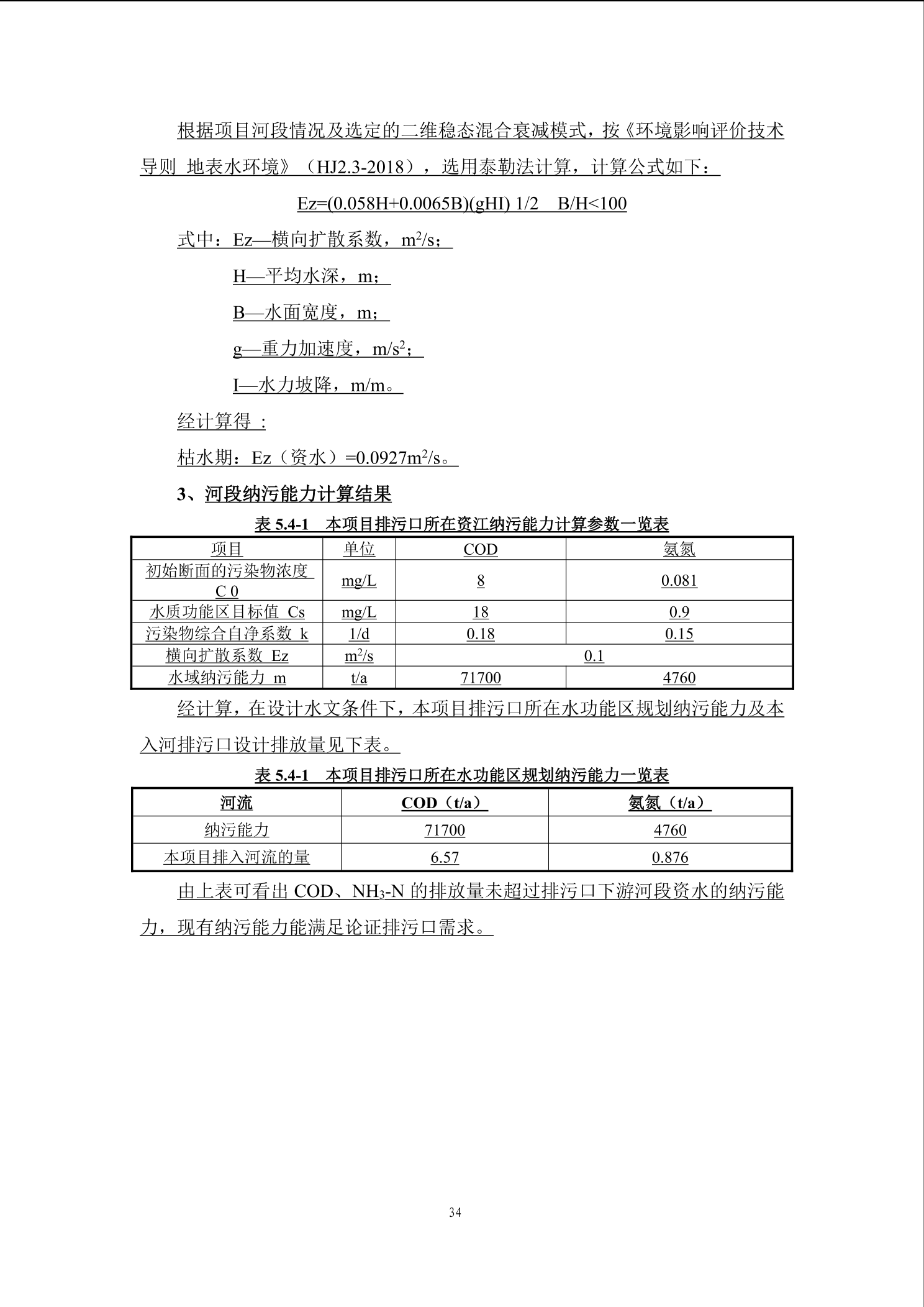 根据项目河段情况及选定的二维稳态混合衰减模式，按《环境影响评价技术导则 地表水环境》（HJ2.3-2018），选用泰勒法计算，计算公式如下：

Ez=(0.058H+0.0065B)(gHI) 1/2 B/H<100

式中：Ez—横向扩散系数，$m^2/s$；

H—平均水深，m；

B—水面宽度，m；

g—重力加速度，$m/s^2$；

I—水力坡降，m/m。

经计算得：

枯水期：Ez（资水）=0.0927$m^2/s$。

3、河段纳污能力计算结果

表 5.4-1 本项目排污口所在资江纳污能力计算参数一览表

| 项目 | 单位 | COD | 氨氮 |
|---|---|---|---|
| 初始断面的污染物浓度 C 0 | mg/L | 8 | 0.081 |
| 水质功能区目标值 Cs | mg/L | 18 | 0.9 |
| 污染物综合自净系数 k | 1/d | 0.18 | 0.15 |
| 横向扩散系数 Ez | $m^2/s$ | 0.1 | |
| 水域纳污能力 m | t/a | 71700 | 4760 |

经计算，在设计水文条件下，本项目排污口所在水功能区规划纳污能力及本入河排污口设计排放量见下表。

表 5.4-1 本项目排污口所在水功能区规划纳污能力一览表

| 河流 | COD（t/a） | 氨氮（t/a） |
|---|---|---|
| 纳污能力 | 71700 | 4760 |
| 本项目排入河流的量 | 6.57 | 0.876 |

由上表可看出 COD、$NH_3$-N 的排放量未超过排污口下游河段资水的纳污能力，现有纳污能力能满足论证排污口需求。

34